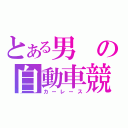 とある男の自動車競
カーレース